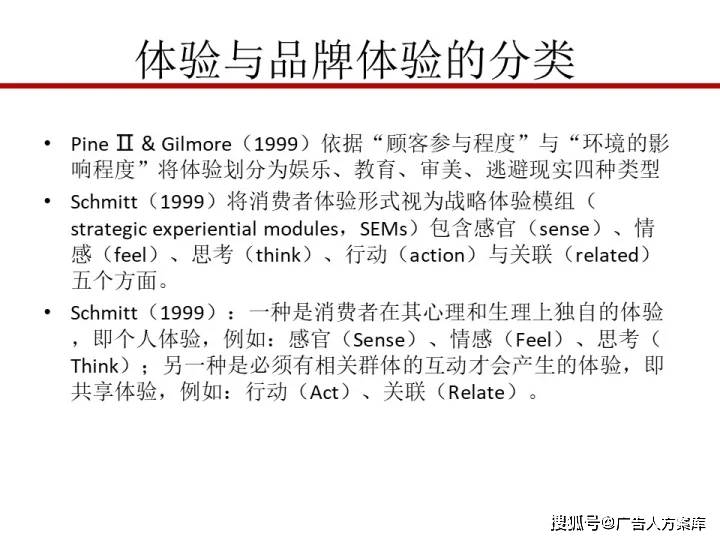 体验与品牌体验的分类

• Pine Ⅱ & Gilmore（1999）依据“顾客参与程度”与“环境的影响程度”将体验划分为娱乐、教育、审美、逃避现实四种类型

• Schmitt（1999）将消费者体验形式视为战略体验模组（strategic experiential modules，SEMs）包含感官（sense）、情感（feel）、思考（think）、行动（action）与关联（related）五个方面。

• Schmitt（1999）：一种是消费者在其心理和生理上独自的体验，即个人体验，例如：感官（Sense）、情感（Feel）、思考（Think）；另一种是必须有相关群体的互动才会产生的体验，即共享体验，例如：行动（Act）、关联（Relate）。

搜狐号@广告人方案库